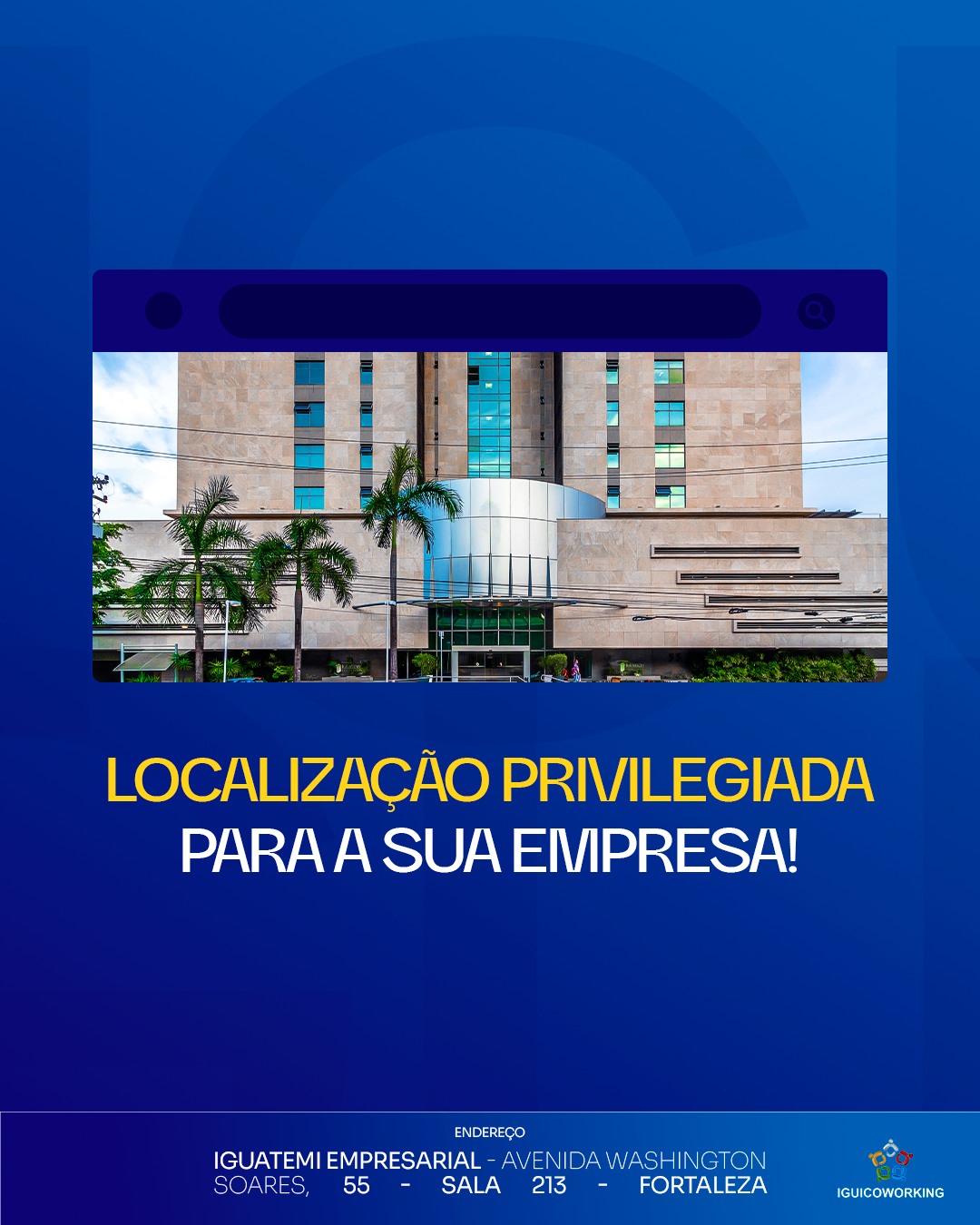 LOCALIZAÇÃO PRIVILEGIADA
PARA A SUA EMPRESA!

ENDEREÇO
IGUATEMI EMPRESARIAL - AVENIDA WASHINGTON SOARES, 55 - SALA 213 - FORTALEZA

IGUICOWORKING